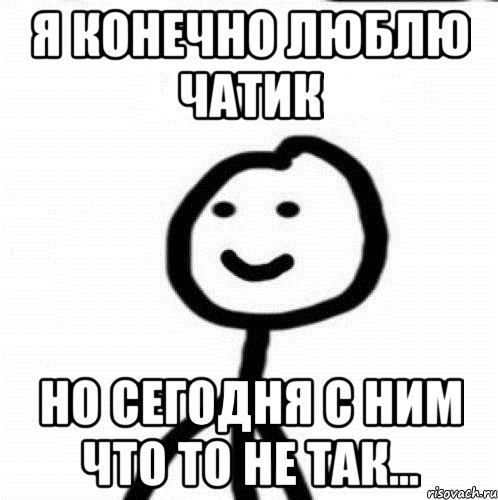 Я КОНЕЧНО ЛЮБЛЮ ЧАТИК

НО СЕГОДНЯ С НИМ ЧТО ТО НЕ ТАК...

risovach.ru